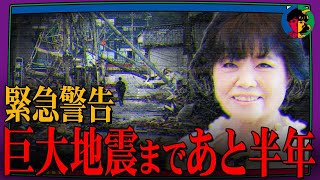 緊急警告
巨大地震まであと半年